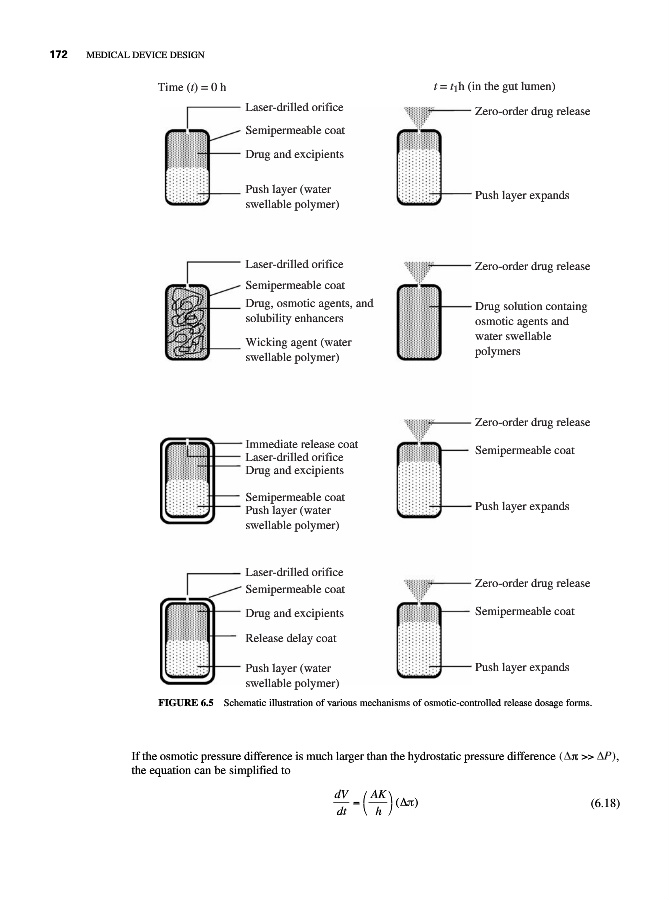 172 MEDICAL DEVICE DESIGN

Time $(t) = 0$ h

$t = t_1$h (in the gut lumen)

Laser-drilled orifice

Semipermeable coat

Drug and excipients

Push layer (water swellable polymer)

Zero-order drug release

Push layer expands

Laser-drilled orifice

Semipermeable coat

Drug, osmotic agents, and solubility enhancers

Wicking agent (water swellable polymer)

Zero-order drug release

Drug solution containg osmotic agents and water swellable polymers

Immediate release coat

Laser-drilled orifice

Drug and excipients

Semipermeable coat

Push layer (water swellable polymer)

Zero-order drug release

Semipermeable coat

Push layer expands

Laser-drilled orifice

Semipermeable coat

Drug and excipients

Release delay coat

Push layer (water swellable polymer)

Zero-order drug release

Semipermeable coat

Push layer expands

FIGURE 6.5 Schematic illustration of various mechanisms of osmotic-controlled release dosage forms.

If the osmotic pressure difference is much larger than the hydrostatic pressure difference ($\Delta\pi >> \Delta P$), the equation can be simplified to

$\frac{dV}{dt} = \left(\frac{AK}{h}\right)(\Delta\pi)$ (6.18)